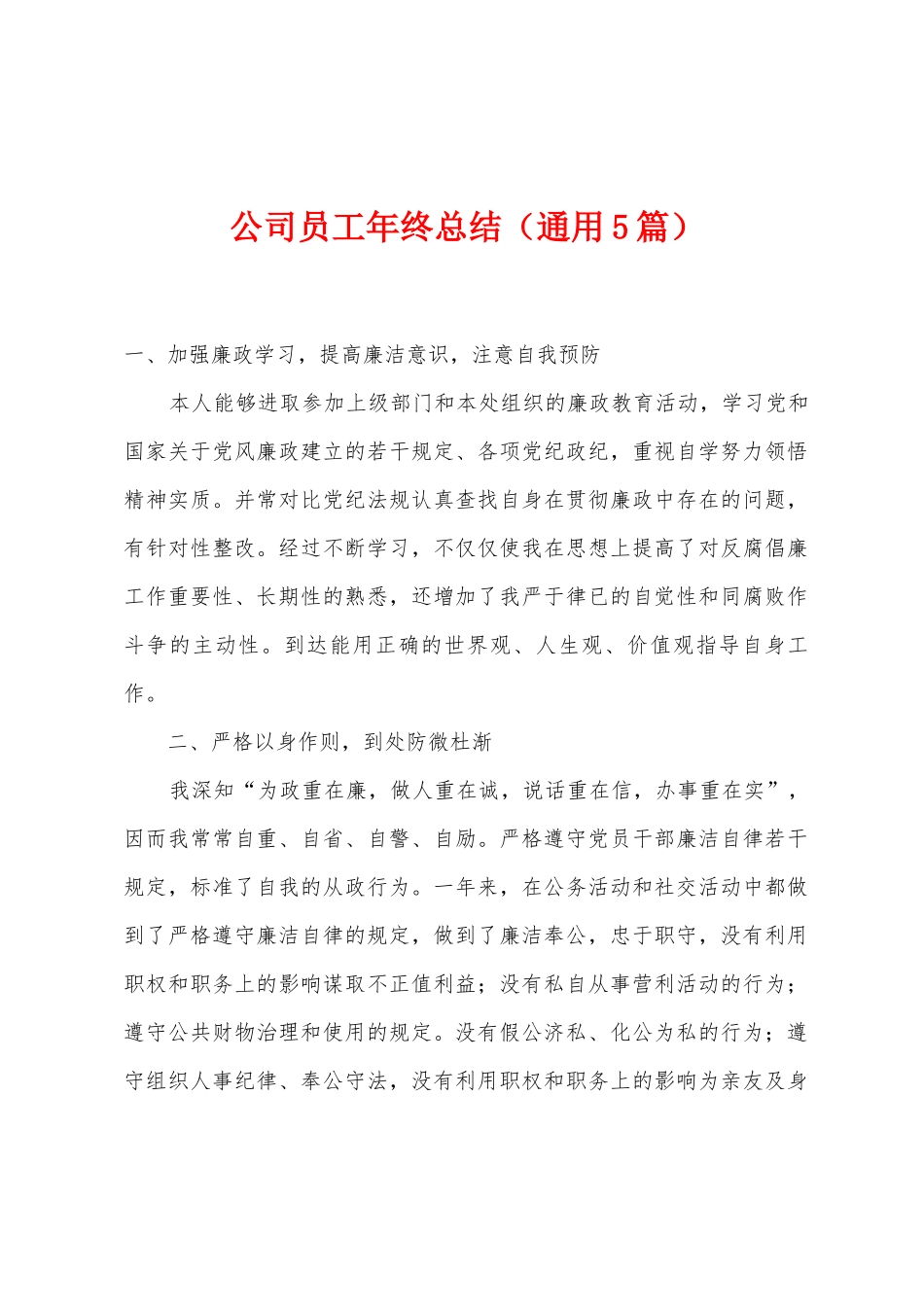 公司员工年终总结（通用5篇）

一、加强廉政学习，提高廉洁意识，注意自我预防

本人能够进取参加上级部门和本处组织的廉政教育活动，学习党和国家关于党风廉政建立的若干规定、各项党纪政纪，重视自学努力领悟精神实质。并常对比党纪法规认真查找自身在贯彻廉政中存在的问题，有针对性整改。经过不断学习，不仅仅使我在思想上提高了对反腐倡廉工作重要性、长期性的熟悉，还增加了我严于律已的自觉性和同腐败作斗争的主动性。到达能用正确的世界观、人生观、价值观指导自身工作。

二、严格以身作则，到处防微杜渐

我深知“为政重在廉，做人重在诚，说话重在信，办事重在实”，因而我常常自重、自省、自警、自励。严格遵守党员干部廉洁自律若干规定，标准了自我的从政行为。一年来，在公务活动和社交活动中都做到了严格遵守廉洁自律的规定，做到了廉洁奉公，忠于职守，没有利用职权和职务上的影响谋取不正值利益；没有私自从事营利活动的行为；遵守公共财物治理和使用的规定。没有假公济私、化公为私的行为；遵守组织人事纪律、奉公守法，没有利用职权和职务上的影响为亲友及身